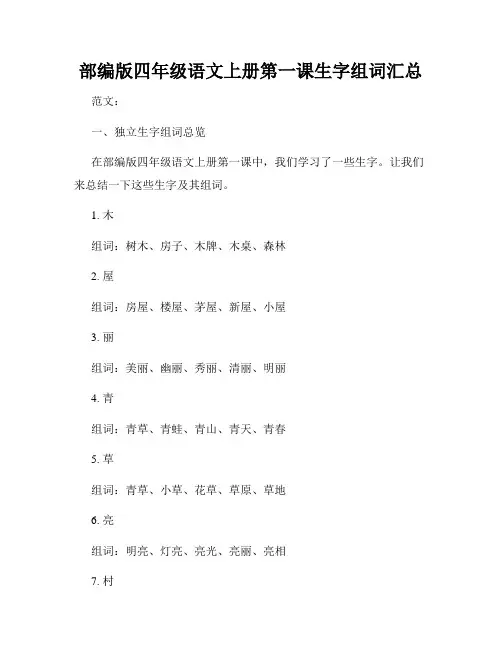 部编版四年级语文上册第一课生字组词汇总

范文：

一、独立生字组词总览

在部编版四年级语文上册第一课中，我们学习了一些生字。让我们来总结一下这些生字及其组词。

1. 木

组词：树木、房子、木牌、木桌、森林

2. 屋

组词：房屋、楼屋、茅屋、新屋、小屋

3. 丽

组词：美丽、幽丽、秀丽、清丽、明丽

4. 青

组词：青草、青蛙、青山、青天、青春

5. 草

组词：青草、小草、花草、草原、草地

6. 亮

组词：明亮、灯亮、亮光、亮丽、亮相

7. 村